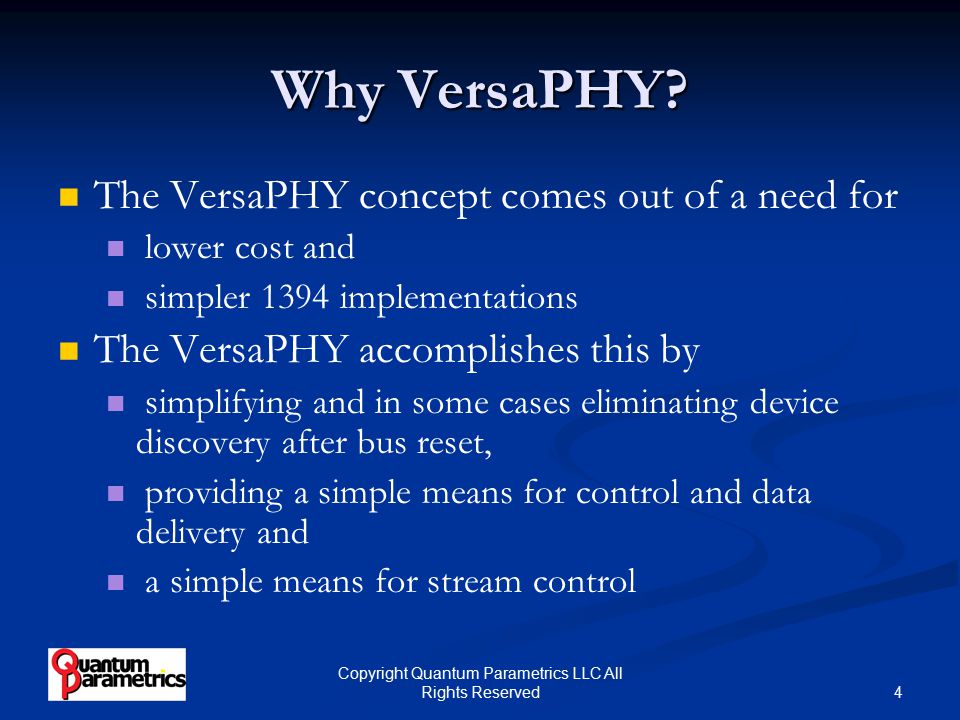 Why VersaPHY?

The VersaPHY concept comes out of a need for

lower cost and

simpler 1394 implementations

The VersaPHY accomplishes this by

simplifying and in some cases eliminating device discovery after bus reset,

providing a simple means for control and data delivery and

a simple means for stream control

Quantum Parametrics

Copyright Quantum Parametrics LLC All Rights Reserved

4